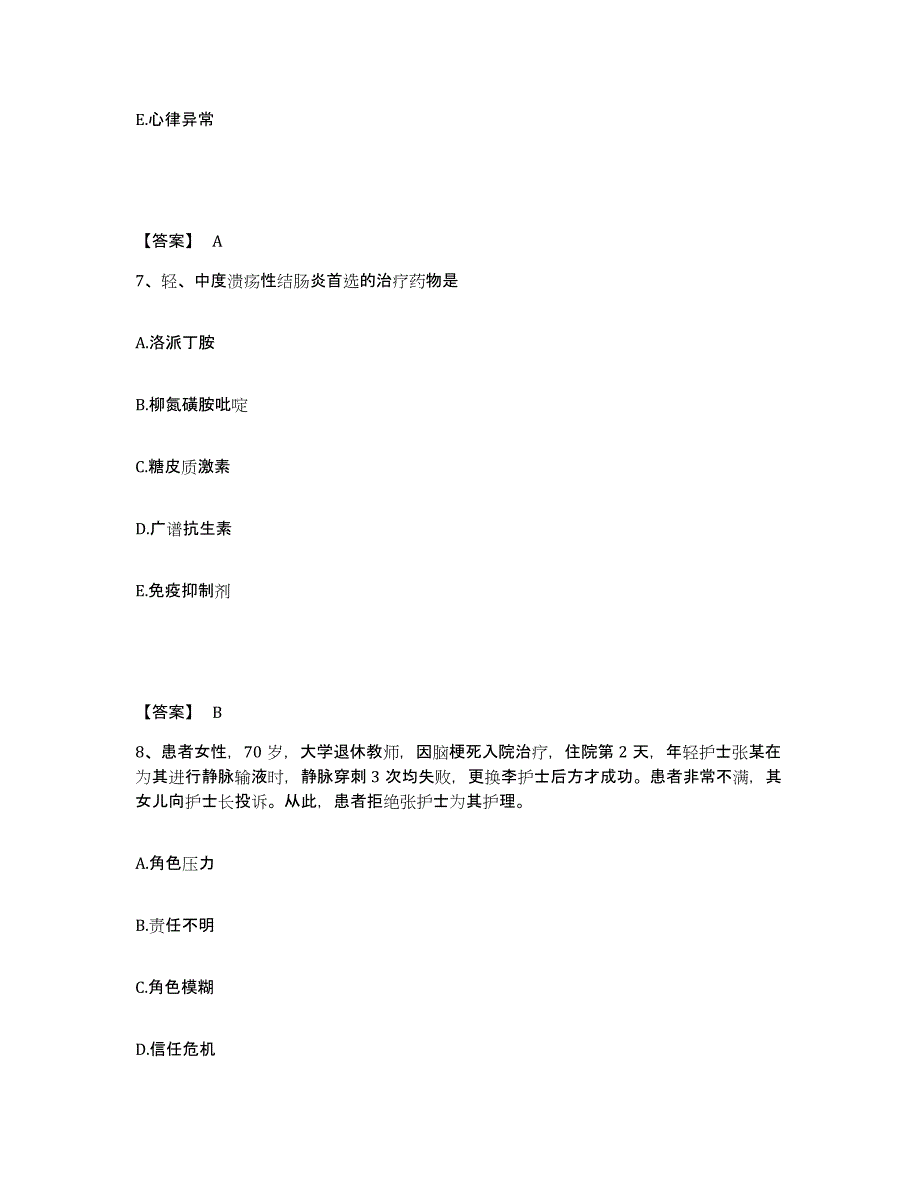 E.心律异常

【答案】 A

7、轻、中度溃疡性结肠炎首选的治疗药物是

A.洛派丁胺

B.柳氮磺胺吡啶

C.糖皮质激素

D.广谱抗生素

E.免疫抑制剂

【答案】 B

8、患者女性，70 岁，大学退休教师，因脑梗死入院治疗，住院第 2 天，年轻护士张某在为其进行静脉输液时，静脉穿刺 3 次均失败，更换李护士后方才成功。患者非常不满，其女儿向护士长投诉。从此，患者拒绝张护士为其护理。

A.角色压力

B.责任不明

C.角色模糊

D.信任危机